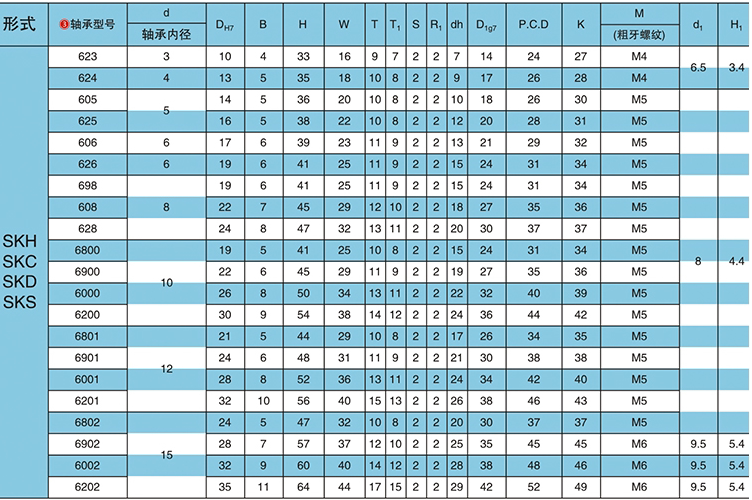 | 形式 | ❸轴承型号 | d 轴承内径 | $D_{H7}$ | B | H | W | T | $T_1$ | S | $R_1$ | dh | $D_{1g7}$ | P.C.D | K | M (粗牙螺纹) | $d_1$ | $H_1$ |
|---|---|---|---|---|---|---|---|---|---|---|---|---|---|---|---|---|---|
| SKH SKC SKD SKS | 623 | 3 | 10 | 4 | 33 | 16 | 9 | 7 | 2 | 2 | 7 | 14 | 24 | 27 | M4 | 6.5 | 3.4 |
| | 624 | 4 | 13 | 5 | 35 | 18 | 10 | 8 | 2 | 2 | 9 | 17 | 26 | 28 | M4 | | |
| | 605 | 5 | 14 | 5 | 36 | 20 | 10 | 8 | 2 | 2 | 10 | 18 | 26 | 30 | M5 | 8 | 4.4 |
| | 625 | | 16 | 5 | 38 | 22 | 10 | 8 | 2 | 2 | 12 | 20 | 28 | 31 | M5 | | |
| | 606 | 6 | 17 | 6 | 39 | 23 | 11 | 9 | 2 | 2 | 13 | 21 | 29 | 32 | M5 | | |
| | 626 | 6 | 19 | 6 | 41 | 25 | 11 | 9 | 2 | 2 | 15 | 24 | 31 | 34 | M5 | | |
| | 698 | 8 | 19 | 6 | 41 | 25 | 11 | 9 | 2 | 2 | 15 | 24 | 31 | 34 | M5 | | |
| | 608 | | 22 | 7 | 45 | 29 | 12 | 10 | 2 | 2 | 18 | 27 | 35 | 36 | M5 | | |
| | 628 | | 24 | 8 | 47 | 32 | 13 | 11 | 2 | 2 | 20 | 30 | 37 | 37 | M5 | | |
| | 6800 | 10 | 19 | 5 | 41 | 25 | 10 | 8 | 2 | 2 | 15 | 24 | 31 | 34 | M5 | | |
| | 6900 | | 22 | 6 | 45 | 29 | 11 | 9 | 2 | 2 | 19 | 27 | 35 | 36 | M5 | | |
| | 6000 | | 26 | 8 | 50 | 34 | 13 | 11 | 2 | 2 | 22 | 32 | 40 | 39 | M5 | | |
| | 6200 | | 30 | 9 | 54 | 38 | 14 | 12 | 2 | 2 | 24 | 36 | 44 | 42 | M5 | | |
| | 6801 | 12 | 21 | 5 | 44 | 29 | 10 | 8 | 2 | 2 | 17 | 26 | 34 | 35 | M5 | | |
| | 6901 | | 24 | 6 | 48 | 31 | 11 | 9 | 2 | 2 | 21 | 30 | 38 | 38 | M5 | | |
| | 6001 | | 28 | 8 | 52 | 36 | 13 | 11 | 2 | 2 | 24 | 34 | 42 | 40 | M5 | | |
| | 6201 | | 32 | 10 | 56 | 40 | 15 | 13 | 2 | 2 | 26 | 38 | 46 | 43 | M5 | | |
| | 6802 | 15 | 24 | 5 | 47 | 32 | 10 | 8 | 2 | 2 | 20 | 30 | 37 | 37 | M5 | | |
| | 6902 | | 28 | 7 | 57 | 37 | 12 | 10 | 2 | 2 | 25 | 35 | 45 | 45 | M6 | 9.5 | 5.4 |
| | 6002 | | 32 | 9 | 60 | 40 | 14 | 12 | 2 | 2 | 28 | 38 | 48 | 46 | M6 | 9.5 | 5.4 |
| | 6202 | | 35 | 11 | 64 | 44 | 17 | 15 | 2 | 2 | 29 | 42 | 52 | 49 | M6 | 9.5 | 5.4 |